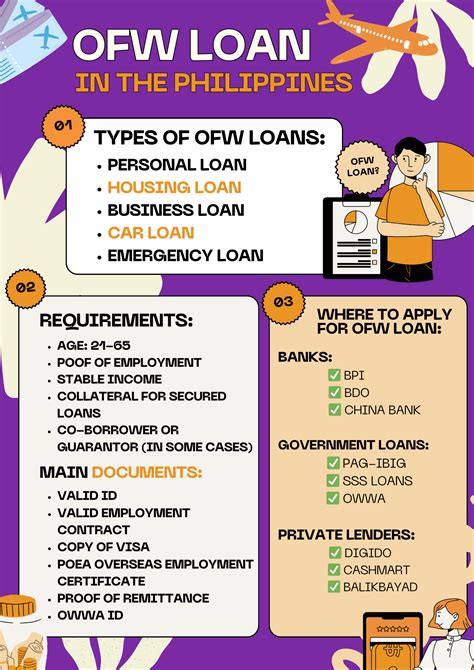 OFW LOAN
IN THE PHILIPPINES

01
TYPES OF OFW LOANS:
• PERSONAL LOAN
• HOUSING LOAN
• BUSINESS LOAN
• CAR LOAN
• EMERGENCY LOAN

OFW LOAN?

02
REQUIREMENTS:
• AGE: 21-65
• POOF OF EMPLOYMENT
• STABLE INCOME
• COLLATERAL FOR SECURED LOANS
• CO-BORROWER OR GUARANTOR (IN SOME CASES)

MAIN DOCUMENTS:
• VALID ID
• VALID EMPLOYMENT CONTRACT
• COPY OF VISA
• POEA OVERSEAS EMPLOYMENT CERTIFICATE
• PROOF OF REMITTANCE
• OWWA ID

03
WHERE TO APPLY FOR OFW LOAN:

BANKS:
✅ BPI
✅ BDO
✅ CHINA BANK

GOVERNMENT LOANS:
✅ PAG-IBIG
✅ SSS LOANS
✅ OWWA

PRIVATE LENDERS:
✅ DIGIDO
✅ CASHMART
✅ BALIKBAYAD